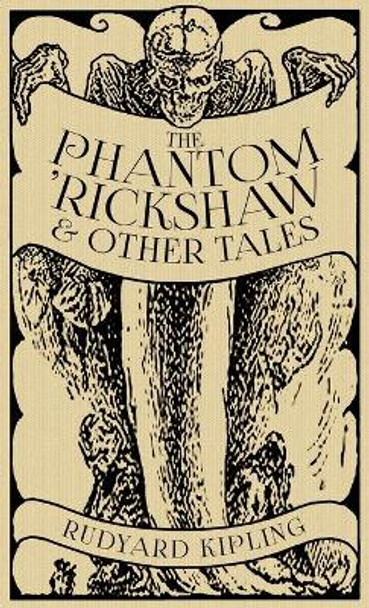 THE PHANTOM 'RICKSHAW & OTHER TALES

RUDYARD KIPLING